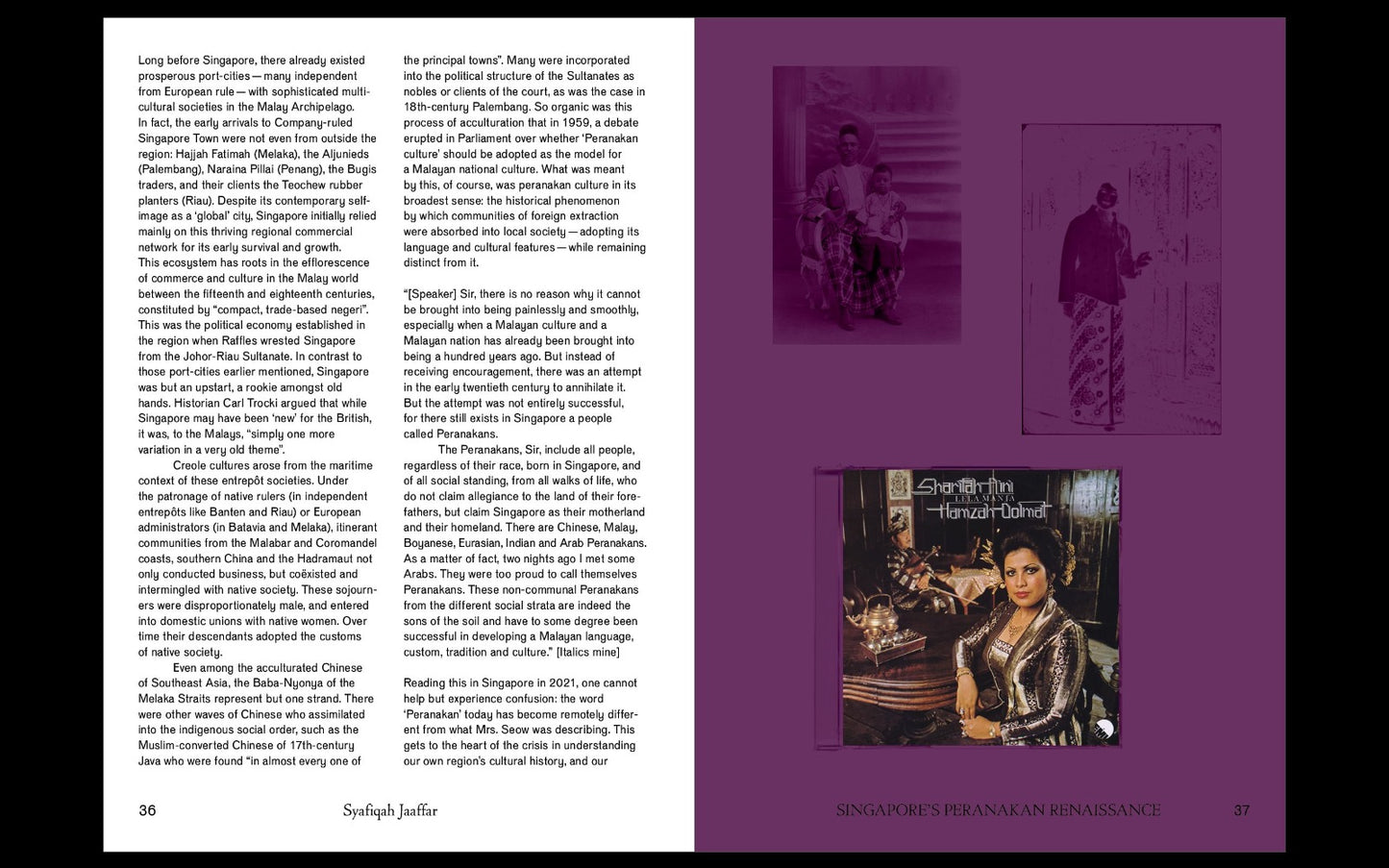 Long before Singapore, there already existed prosperous port-cities — many independent from European rule — with sophisticated multicultural societies in the Malay Archipelago. In fact, the early arrivals to Company-ruled Singapore Town were not even from outside the region: Hajjah Fatimah (Melaka), the Aljunieds (Palembang), Naraina Pillai (Penang), the Bugis traders, and their clients the Teochew rubber planters (Riau). Despite its contemporary self-image as a 'global' city, Singapore initially relied mainly on this thriving regional commercial network for its early survival and growth. This ecosystem has roots in the efflorescence of commerce and culture in the Malay world between the fifteenth and eighteenth centuries, constituted by "compact, trade-based negeri". This was the political economy established in the region when Raffles wrested Singapore from the Johor-Riau Sultanate. In contrast to those port-cities earlier mentioned, Singapore was but an upstart, a rookie amongst old hands. Historian Carl Trocki argued that while Singapore may have been 'new' for the British, it was, to the Malays, "simply one more variation in a very old theme".

Creole cultures arose from the maritime context of these entrepôt societies. Under the patronage of native rulers (in independent entrepôts like Banten and Riau) or European administrators (in Batavia and Melaka), itinerant communities from the Malabar and Coromandel coasts, southern China and the Hadramaut not only conducted business, but coëxisted and intermingled with native society. These sojourners were disproportionately male, and entered into domestic unions with native women. Over time their descendants adopted the customs of native society.

Even among the acculturated Chinese of Southeast Asia, the Baba-Nyonya of the Melaka Straits represent but one strand. There were other waves of Chinese who assimilated into the indigenous social order, such as the Muslim-converted Chinese of 17th-century Java who were found "in almost every one of the principal towns". Many were incorporated into the political structure of the Sultanates as nobles or clients of the court, as was the case in 18th-century Palembang. So organic was this process of acculturation that in 1959, a debate erupted in Parliament over whether 'Peranakan culture' should be adopted as the model for a Malayan national culture. What was meant by this, of course, was peranakan culture in its broadest sense: the historical phenomenon by which communities of foreign extraction were absorbed into local society — adopting its language and cultural features — while remaining distinct from it.

"[Speaker] Sir, there is no reason why it cannot be brought into being painlessly and smoothly, especially when a Malayan culture and a Malayan nation has already been brought into being a hundred years ago. But instead of receiving encouragement, there was an attempt in the early twentieth century to annihilate it. But the attempt was not entirely successful, for there still exists in Singapore a people called Peranakans.

The Peranakans, Sir, include all people, regardless of their race, born in Singapore, and of all social standing, from all walks of life, who do not claim allegiance to the land of their forefathers, but claim Singapore as their motherland and their homeland. There are Chinese, Malay, Boyanese, Eurasian, Indian and Arab Peranakans. As a matter of fact, two nights ago I met some Arabs. They were too proud to call themselves Peranakans. These non-communal Peranakans from the different social strata are indeed the sons of the soil and have to some degree been successful in developing a Malayan language, custom, tradition and culture." [Italics mine]

Reading this in Singapore in 2021, one cannot help but experience confusion: the word 'Peranakan' today has become remotely different from what Mrs. Seow was describing. This gets to the heart of the crisis in understanding our own region's cultural history, and our

36 Syafiqah Jaaffar

Sharifah Aini
LELA MANJA
Hamzah Dolmat

SINGAPORE'S PERANAKAN RENAISSANCE 37